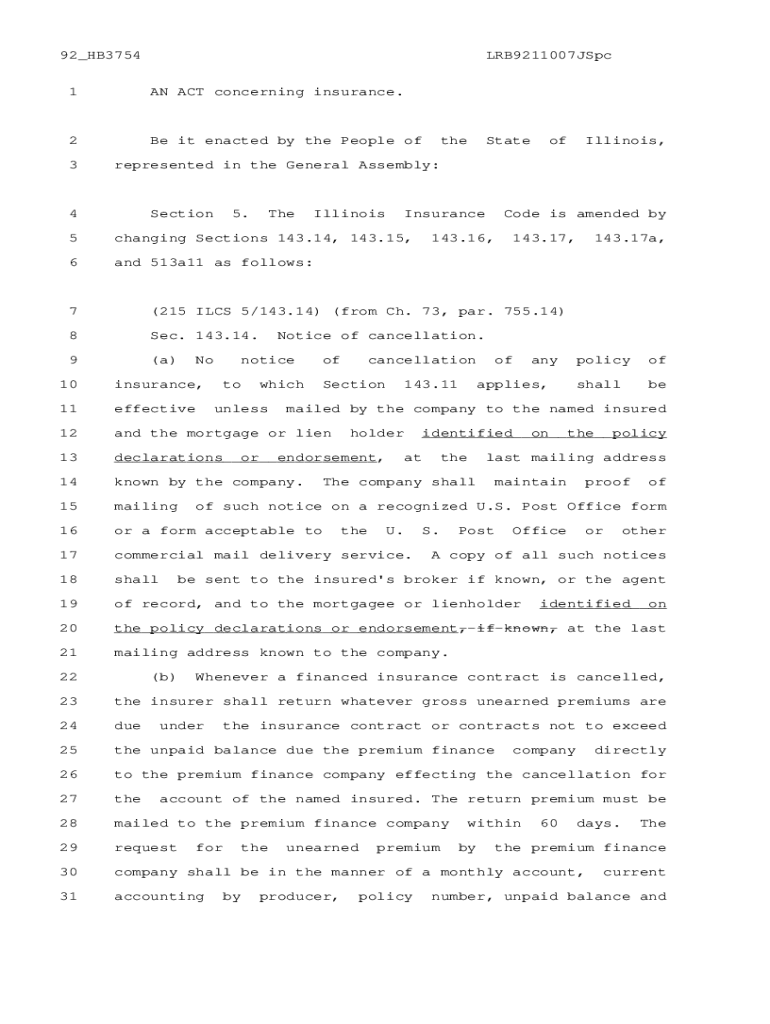 92_HB3754 LRB9211007JSpc

1 AN ACT concerning insurance.

2 Be it enacted by the People of the State of Illinois,
3 represented in the General Assembly:

4 Section 5. The Illinois Insurance Code is amended by
5 changing Sections 143.14, 143.15, 143.16, 143.17, 143.17a,
6 and 513a11 as follows:

7 (215 ILCS 5/143.14) (from Ch. 73, par. 755.14)
8 Sec. 143.14. Notice of cancellation.
9 (a) No notice of cancellation of any policy of
10 insurance, to which Section 143.11 applies, shall be
11 effective unless mailed by the company to the named insured
12 and the mortgage or lien holder identified on the policy
13 declarations or endorsement, at the last mailing address
14 known by the company. The company shall maintain proof of
15 mailing of such notice on a recognized U.S. Post Office form
16 or a form acceptable to the U. S. Post Office or other
17 commercial mail delivery service. A copy of all such notices
18 shall be sent to the insured's broker if known, or the agent
19 of record, and to the mortgagee or lienholder identified on
20 the policy declarations or endorsement, if known, at the last
21 mailing address known to the company.
22 (b) Whenever a financed insurance contract is cancelled,
23 the insurer shall return whatever gross unearned premiums are
24 due under the insurance contract or contracts not to exceed
25 the unpaid balance due the premium finance company directly
26 to the premium finance company effecting the cancellation for
27 the account of the named insured. The return premium must be
28 mailed to the premium finance company within 60 days. The
29 request for the unearned premium by the premium finance
30 company shall be in the manner of a monthly account, current
31 accounting by producer, policy number, unpaid balance and